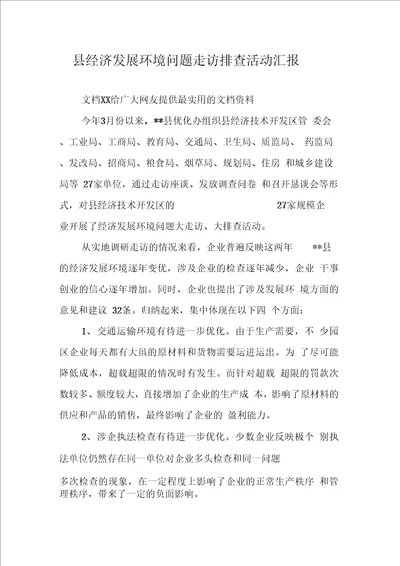 县经济发展环境问题走访排查活动汇报

文档XX给广大网友提供最实用的文档资料

今年3月份以来，**县优化办组织县经济技术开发区管 委会、工业局、工商局、教育局、交通局、卫生局、质监局、 药监局、发改局、招商局、粮食局、烟草局、规划局、住房 和城乡建设局等 27家单位，通过走访座谈、发放调查问卷 和召开恳谈会等形式，对县经济技术开发区的 27家规模企业开展了经济发展环境问题大走访、大排查活动。

从实地调研走访的情况来看，企业普遍反映这两年 **县的经济发展环境逐年变优，涉及企业的检查逐年减少，企业 干事创业的信心逐年增加。同时，企业也提出了涉及发展环 境方面的意见和建议 32条。归纳起来，集中体现在以下四 个方面：

1、交通运输环境有待进一步优化。由于生产需要，不 少园区企业每天都有大量的原材料和货物需要运进运出。为 了尽可能降低成本，超载超限的情况时有发生。而针对超载 超限的罚款次数较多、额度较大，直接增加了企业的生产成 本，影响了原材料的供应和产品的销售，最终影响了企业的 盈利能力。

2、涉企执法检查有待进一步优化。少数企业反映极个 别执法单位仍然存在同一单位对企业多头检查和同一问题

多次检查的现象，在一定程度上影响了企业的正常生产秩序 和管理秩序，带来了一定的负面影响。